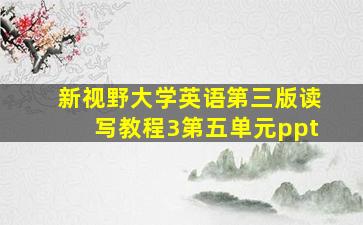 新视野大学英语第三版读写教程3第五单元ppt